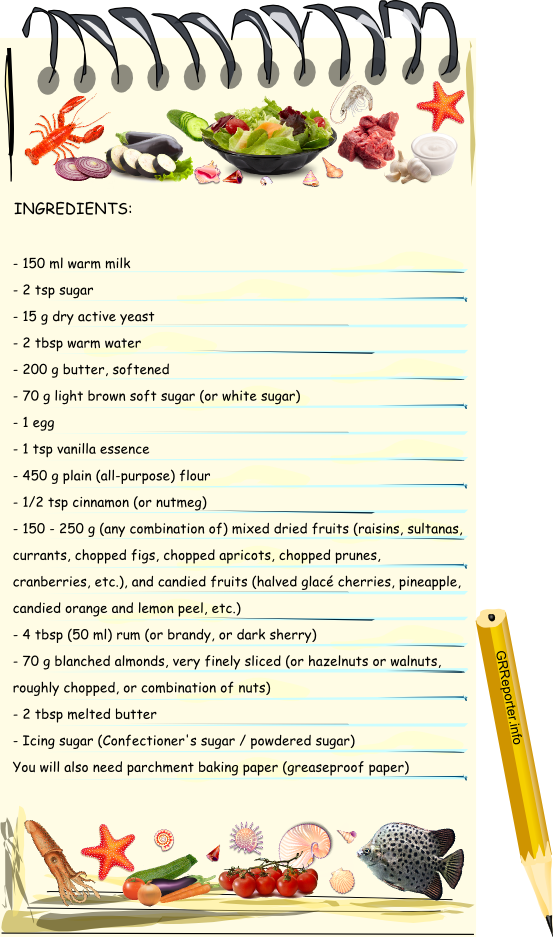 INGREDIENTS:

- 150 ml warm milk
- 2 tsp sugar
- 15 g dry active yeast
- 2 tbsp warm water
- 200 g butter, softened
- 70 g light brown soft sugar (or white sugar)
- 1 egg
- 1 tsp vanilla essence
- 450 g plain (all-purpose) flour
- 1/2 tsp cinnamon (or nutmeg)
- 150 - 250 g (any combination of) mixed dried fruits (raisins, sultanas, currants, chopped figs, chopped apricots, chopped prunes, cranberries, etc.), and candied fruits (halved glacé cherries, pineapple, candied orange and lemon peel, etc.)
- 4 tbsp (50 ml) rum (or brandy, or dark sherry)
- 70 g blanched almonds, very finely sliced (or hazelnuts or walnuts, roughly chopped, or combination of nuts)
- 2 tbsp melted butter
- Icing sugar (Confectioner's sugar / powdered sugar)
You will also need parchment baking paper (greaseproof paper)

GRReporter.info